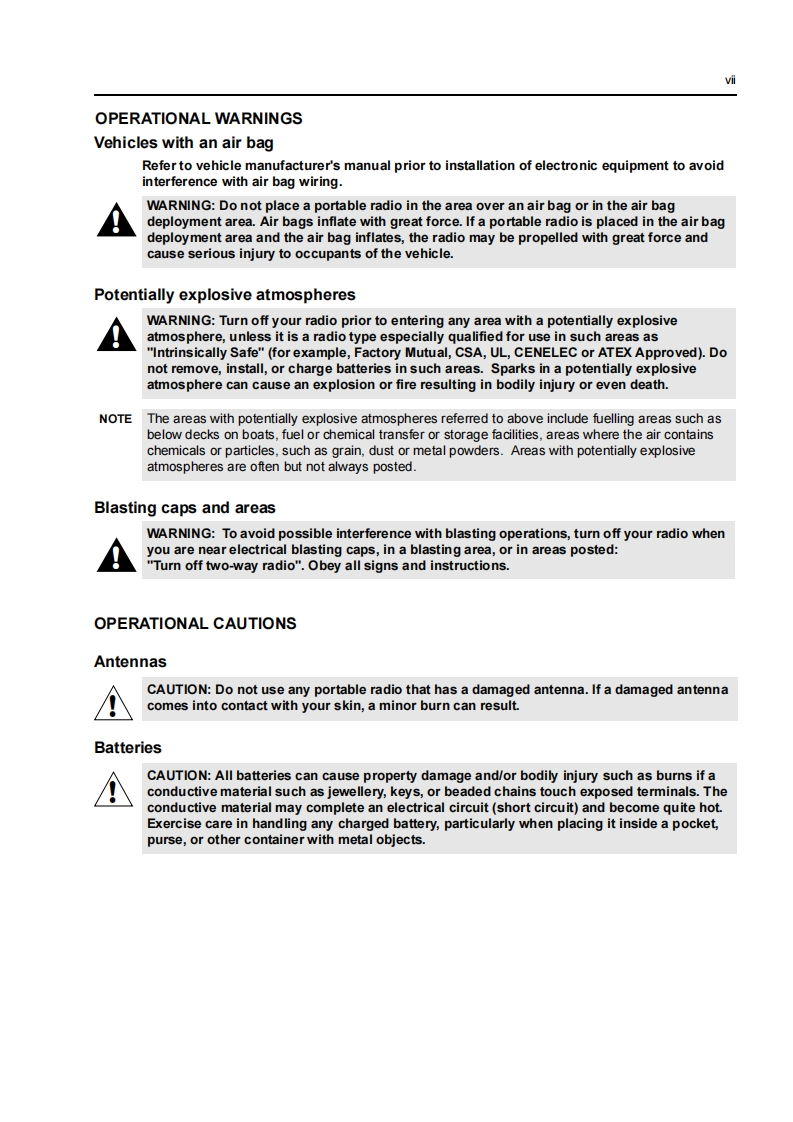 vii

OPERATIONAL WARNINGS

Vehicles with an air bag

Refer to vehicle manufacturer's manual prior to installation of electronic equipment to avoid interference with air bag wiring.

WARNING: Do not place a portable radio in the area over an air bag or in the air bag deployment area. Air bags inflate with great force. If a portable radio is placed in the air bag deployment area and the air bag inflates, the radio may be propelled with great force and cause serious injury to occupants of the vehicle.

Potentially explosive atmospheres

WARNING: Turn off your radio prior to entering any area with a potentially explosive atmosphere, unless it is a radio type especially qualified for use in such areas as "Intrinsically Safe" (for example, Factory Mutual, CSA, UL, CENELEC or ATEX Approved). Do not remove, install, or charge batteries in such areas. Sparks in a potentially explosive atmosphere can cause an explosion or fire resulting in bodily injury or even death.

NOTE The areas with potentially explosive atmospheres referred to above include fuelling areas such as below decks on boats, fuel or chemical transfer or storage facilities, areas where the air contains chemicals or particles, such as grain, dust or metal powders. Areas with potentially explosive atmospheres are often but not always posted.

Blasting caps and areas

WARNING: To avoid possible interference with blasting operations, turn off your radio when you are near electrical blasting caps, in a blasting area, or in areas posted: "Turn off two-way radio". Obey all signs and instructions.

OPERATIONAL CAUTIONS

Antennas

CAUTION: Do not use any portable radio that has a damaged antenna. If a damaged antenna comes into contact with your skin, a minor burn can result.

Batteries

CAUTION: All batteries can cause property damage and/or bodily injury such as burns if a conductive material such as jewellery, keys, or beaded chains touch exposed terminals. The conductive material may complete an electrical circuit (short circuit) and become quite hot. Exercise care in handling any charged battery, particularly when placing it inside a pocket, purse, or other container with metal objects.